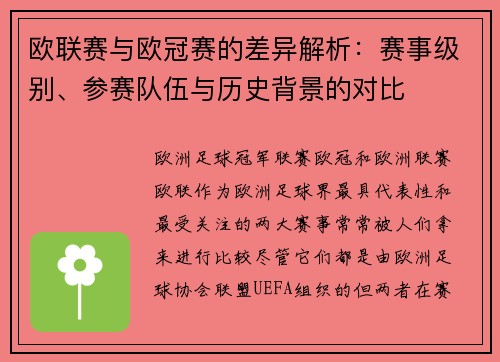 欧联赛与欧冠赛的差异解析：赛事级别、参赛队伍与历史背景的对比

欧洲足球冠军联赛欧冠和欧洲联赛欧联作为欧洲足球界最具代表性和最受关注的两大赛事常常被人们拿来进行比较尽管它们都是由欧洲足球协会联盟UEFA组织的但两者在赛